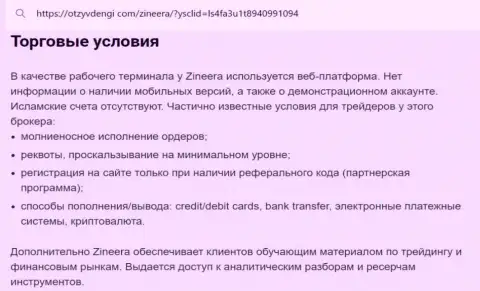 https://otzyvdengi com/zineera/?ysclid=ls4fa3u1t8940991094

Торговые условия

В качестве рабочего терминала у Zineera используется веб-платформа. Нет информации о наличии мобильных версий, а также о демонстрационном аккаунте. Исламские счета отсутствуют. Частично известные условия для трейдеров у этого брокера:

• молниеносное исполнение ордеров;
• реквоты, проскальзывание на минимальном уровне;
• регистрация на сайте только при наличии реферального кода (партнерская программа);
• способы пополнения/вывода: credit/debit cards, bank transfer, электронные платежные системы, криптовалюта.

Дополнительно Zineera обеспечивает клиентов обучающим материалом по трейдингу и финансовым рынкам. Выдается доступ к аналитическим разборам и ресерчам инструментов.